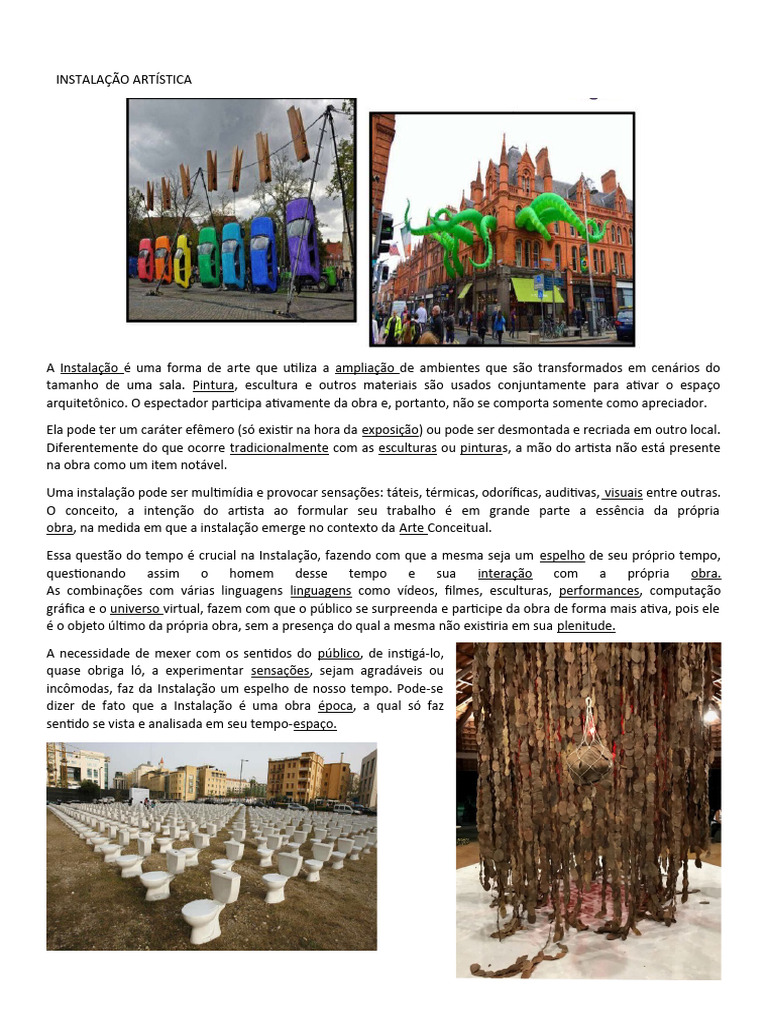 INSTALAÇÃO ARTÍSTICA

A Instalação é uma forma de arte que utiliza a ampliação de ambientes que são transformados em cenários do tamanho de uma sala. Pintura, escultura e outros materiais são usados conjuntamente para ativar o espaço arquitetônico. O espectador participa ativamente da obra e, portanto, não se comporta somente como apreciador.

Ela pode ter um caráter efêmero (só existir na hora da exposição) ou pode ser desmontada e recriada em outro local. Diferentemente do que ocorre tradicionalmente com as esculturas ou pinturas, a mão do artista não está presente na obra como um item notável.

Uma instalação pode ser multimídia e provocar sensações: táteis, térmicas, odoríficas, auditivas, visuais entre outras. O conceito, a intenção do artista ao formular seu trabalho é em grande parte a essência da própria obra, na medida em que a instalação emerge no contexto da Arte Conceitual.

Essa questão do tempo é crucial na Instalação, fazendo com que a mesma seja um espelho de seu próprio tempo, questionando assim o homem desse tempo e sua interação com a própria obra. As combinações com várias linguagens linguagens como vídeos, filmes, esculturas, performances, computação gráfica e o universo virtual, fazem com que o público se surpreenda e participe da obra de forma mais ativa, pois ele é o objeto último da própria obra, sem a presença do qual a mesma não existiria em sua plenitude.

A necessidade de mexer com os sentidos do público, de instigá-lo, quase obriga ló, a experimentar sensações, sejam agradáveis ou incômodas, faz da Instalação um espelho de nosso tempo. Pode-se dizer de fato que a Instalação é uma obra época, a qual só faz sentido se vista e analisada em seu tempo-espaço.